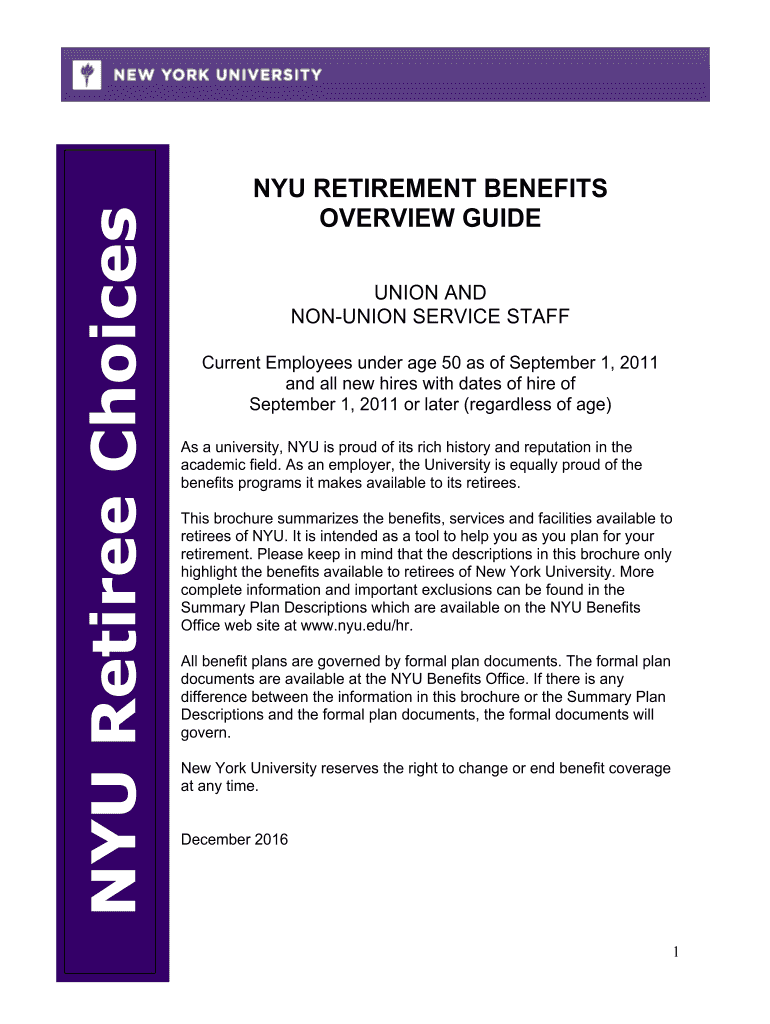 NEW YORK UNIVERSITY

NYU Retiree Choices

NYU RETIREMENT BENEFITS
OVERVIEW GUIDE

UNION AND
NON-UNION SERVICE STAFF

Current Employees under age 50 as of September 1, 2011 and all new hires with dates of hire of September 1, 2011 or later (regardless of age)

As a university, NYU is proud of its rich history and reputation in the academic field. As an employer, the University is equally proud of the benefits programs it makes available to its retirees.

This brochure summarizes the benefits, services and facilities available to retirees of NYU. It is intended as a tool to help you as you plan for your retirement. Please keep in mind that the descriptions in this brochure only highlight the benefits available to retirees of New York University. More complete information and important exclusions can be found in the Summary Plan Descriptions which are available on the NYU Benefits Office web site at www.nyu.edu/hr.

All benefit plans are governed by formal plan documents. The formal plan documents are available at the NYU Benefits Office. If there is any difference between the information in this brochure or the Summary Plan Descriptions and the formal plan documents, the formal documents will govern.

New York University reserves the right to change or end benefit coverage at any time.

December 2016

1